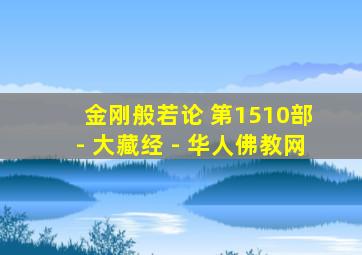 金刚般若论 第1510部 - 大藏经 - 华人佛教网